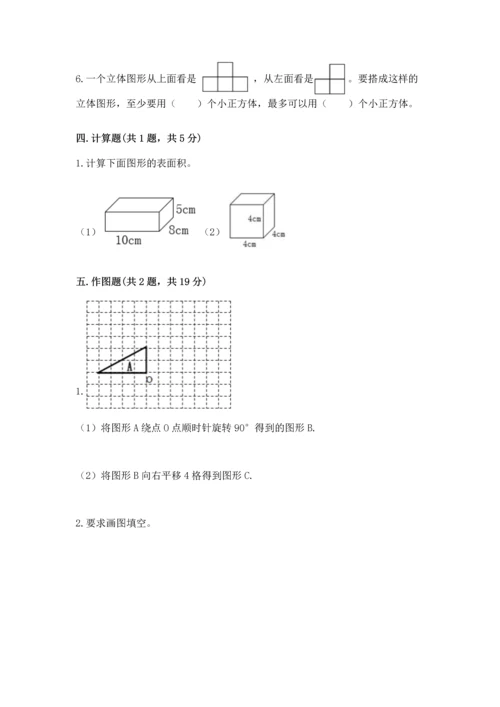 6. 一个立体图形从上面看是 ，从左面看是 。要搭成这样的立体图形，至少要用（　　）个小正方体，最多可以用（　　）个小正方体。

四. 计算题（共 1 题，共 5 分）

1. 计算下面图形的表面积。

（1） 5cm 8cm 10cm （2） 4cm 4cm 4cm

五. 作图题（共 2 题，共 19 分）

A
O
1.

（1）将图形 A 绕点 O 点顺时针旋转 90° 得到的图形 B.

（2）将图形 B 向右平移 4 格得到图形 C.

2. 要求画图填空。